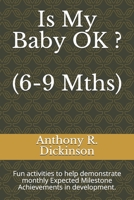 Is My Baby OK ?

(6-9 Mths)

Anthony R. Dickinson

Fun activities to help demonstrate monthly Expected Milestone Achievements in development.